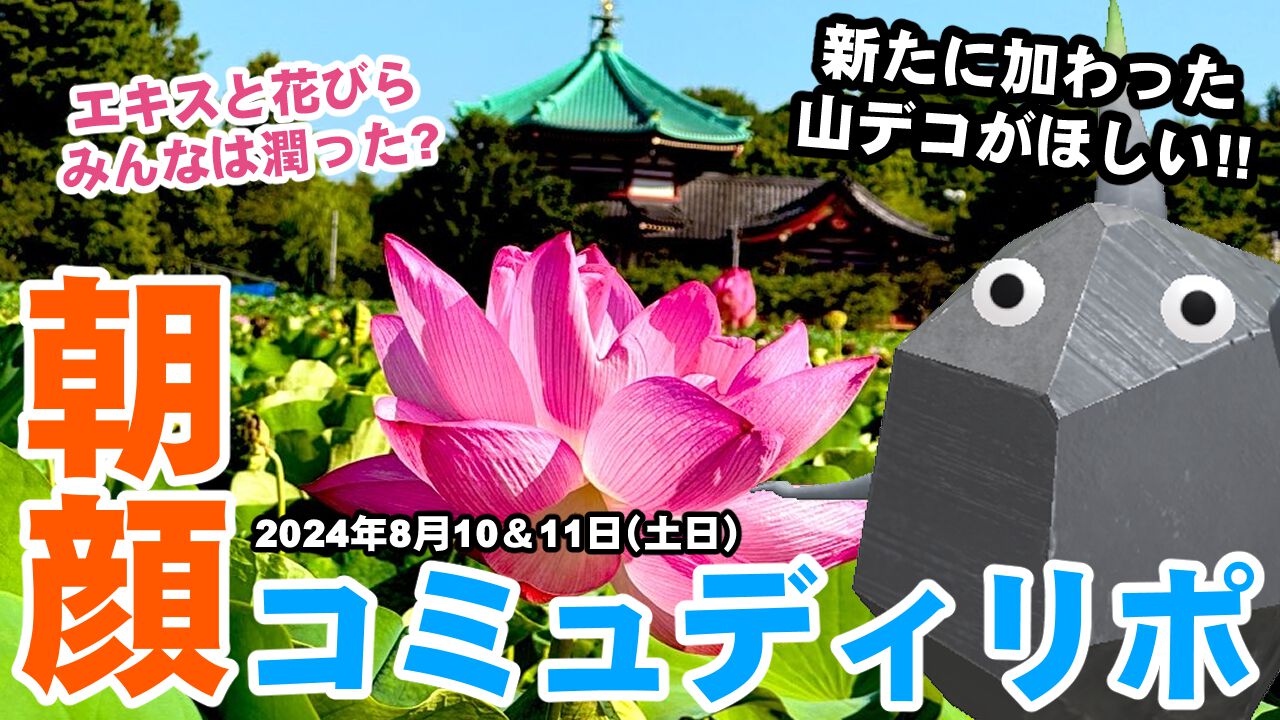 エキスと花びら
みんなは潤った?

新たに加わった
山デコがほしい!!

朝顔

2024年8月10＆11日(土日)

コミュディリポ